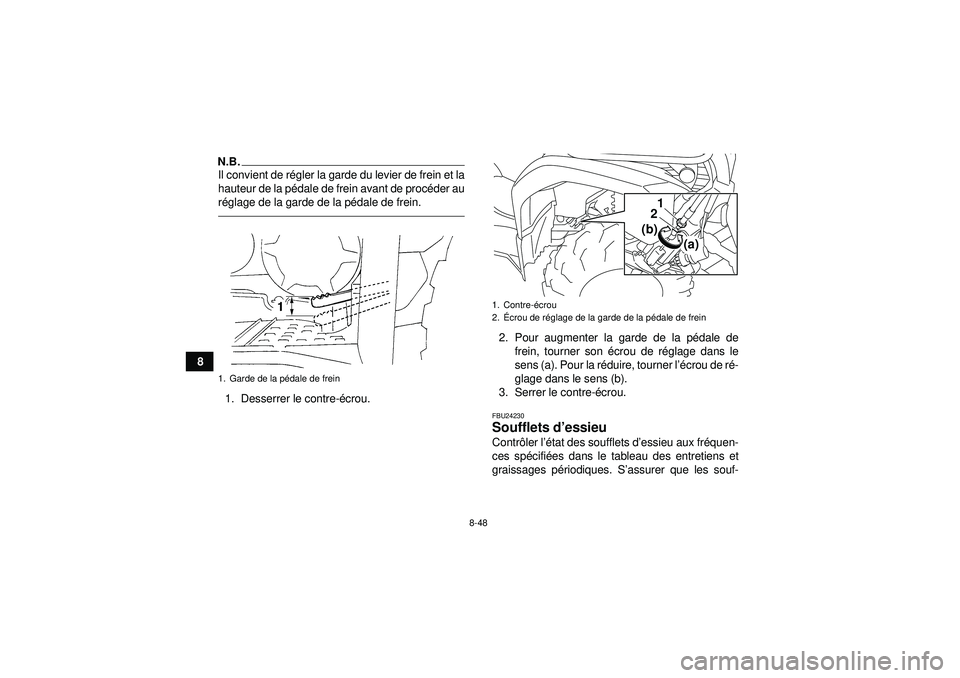 8

N.B.

Il convient de régler la garde du levier de frein et la hauteur de la pédale de frein avant de procéder au réglage de la garde de la pédale de frein.

1

1. Garde de la pédale de frein

1. Desserrer le contre-écrou.

1
2
(b)
(a)

1. Contre-écrou
2. Écrou de réglage de la garde de la pédale de frein

2. Pour augmenter la garde de la pédale de frein, tourner son écrou de réglage dans le sens (a). Pour la réduire, tourner l'écrou de réglage dans le sens (b).
3. Serrer le contre-écrou.

FBU24230

Soufflets d'essieu

Contrôler l'état des soufflets d'essieu aux fréquences spécifiées dans le tableau des entretiens et graissages périodiques. S'assurer que les souf-

8-48

carmanualsonline.info